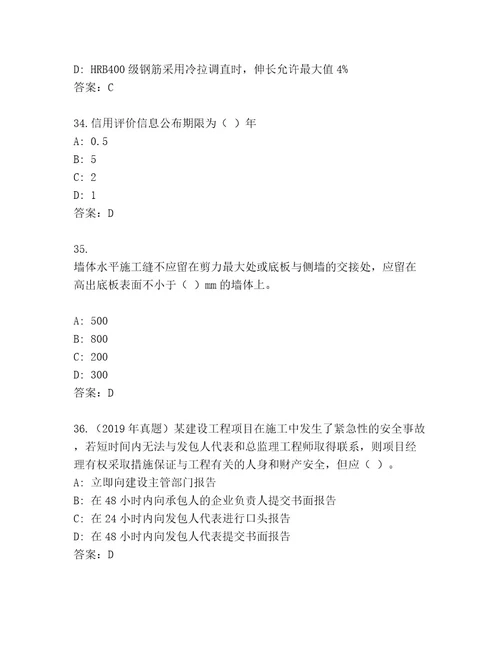 D: HRB400 级钢筋采用冷拉调直时，伸长允许最大值 4%
答案：C

34.信用评价信息公布期限为（ ）年
A: 0.5
B: 5
C: 2
D: 1
答案：D

35.
墙体水平施工缝不应留在剪力最大处或底板与侧墙的交接处，应留在高出底板表面不小于（ ）mm 的墙体上。

A: 500
B: 800
C: 200
D: 300
答案：D

36.（2019 年真题）某建设工程项目在施工中发生了紧急性的安全事故，若短时间内无法与发包人代表和总监理工程师取得联系，则项目经理有权采取措施保证与工程有关的人身和财产安全，但应（ ）。
A: 立即向建设主管部门报告
B: 在 48 小时内向承包人的企业负责人提交书面报告
C: 在 24 小时内向发包人代表进行口头报告
D: 在 48 小时内向发包人代表提交书面报告
答案：D